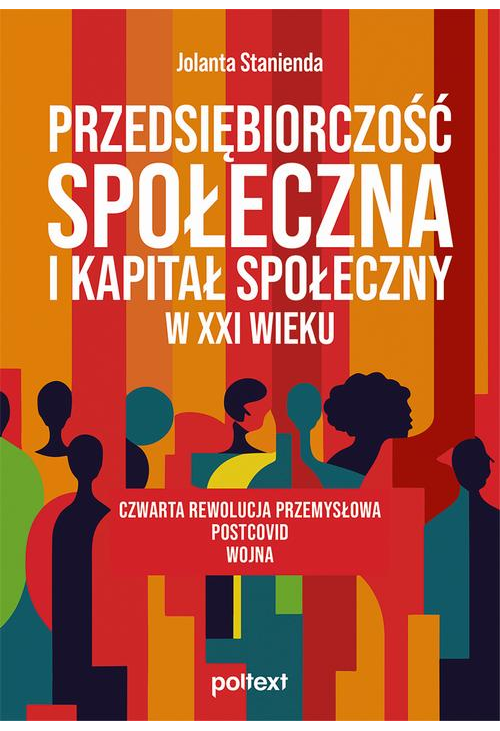 Jolanta Stanienda

PRZEDSIĘBIORCZOŚĆ SPOŁECZNA I KAPITAŁ SPOŁECZNY W XXI WIEKU

CZWARTA REWOLUCJA PRZEMYSŁOWA
POSTCOVID
WOJNA

poltext